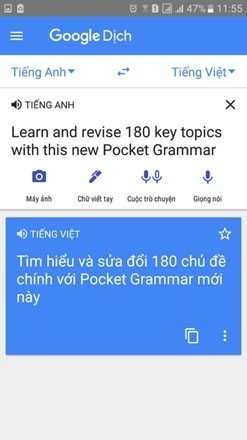 47% 11:55

Google Dịch

Tiếng Anh

Tiếng Việt

TIẾNG ANH

Learn and revise 180 key topics with this new Pocket Grammar

Máy ảnh

Chữ viết tay

Cuộc trò chuyện

Giọng nói

TIẾNG VIỆT

Tìm hiểu và sửa đổi 180 chủ đề chính với Pocket Grammar mới này